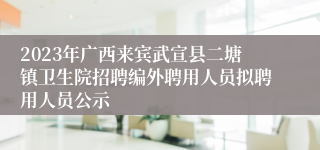 2023年广西来宾武宣县二塘镇卫生院招聘编外聘用人员拟聘用人员公示